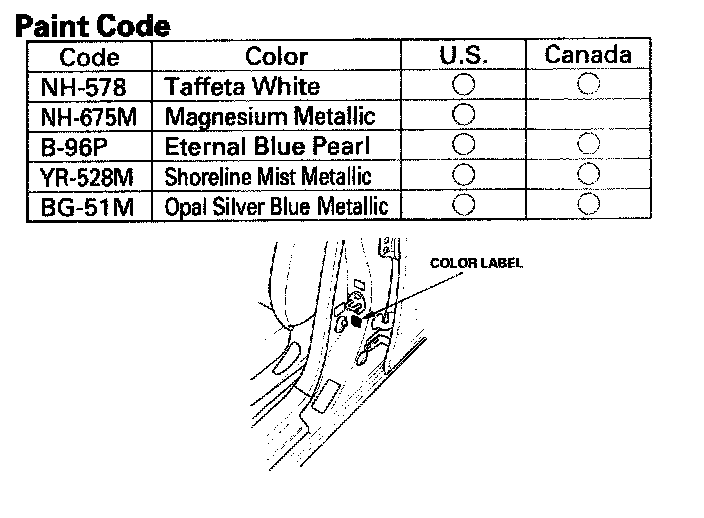 Paint Code

| Code | Color | U.S. | Canada |
|---|---|---|---|
| NH-578 | Taffeta White | ○ | ○ |
| NH-675M | Magnesium Metallic | ○ | |
| B-96P | Eternal Blue Pearl | ○ | ○ |
| YR-528M | Shoreline Mist Metallic | ○ | ○ |
| BG-51M | Opal Silver Blue Metallic | ○ | ○ |

COLOR LABEL